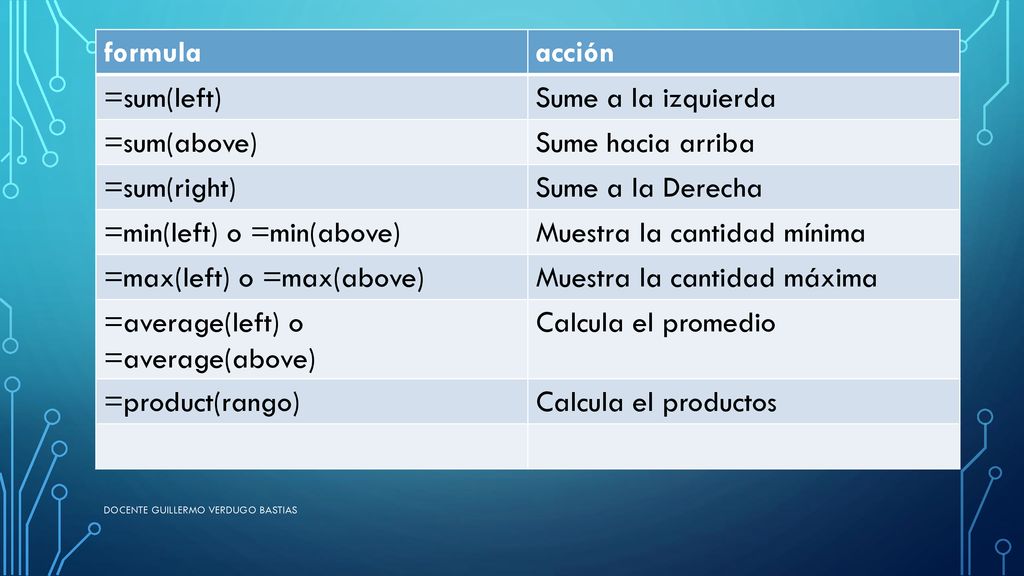 | formula | acción |
|---|---|
| =sum(left) | Sume a la izquierda |
| =sum(above) | Sume hacia arriba |
| =sum(right) | Sume a la Derecha |
| =min(left) o =min(above) | Muestra la cantidad mínima |
| =max(left) o =max(above) | Muestra la cantidad máxima |
| =average(left) o =average(above) | Calcula el promedio |
| =product(rango) | Calcula el productos |
| | |

DOCENTE GUILLERMO VERDUGO BASTIAS